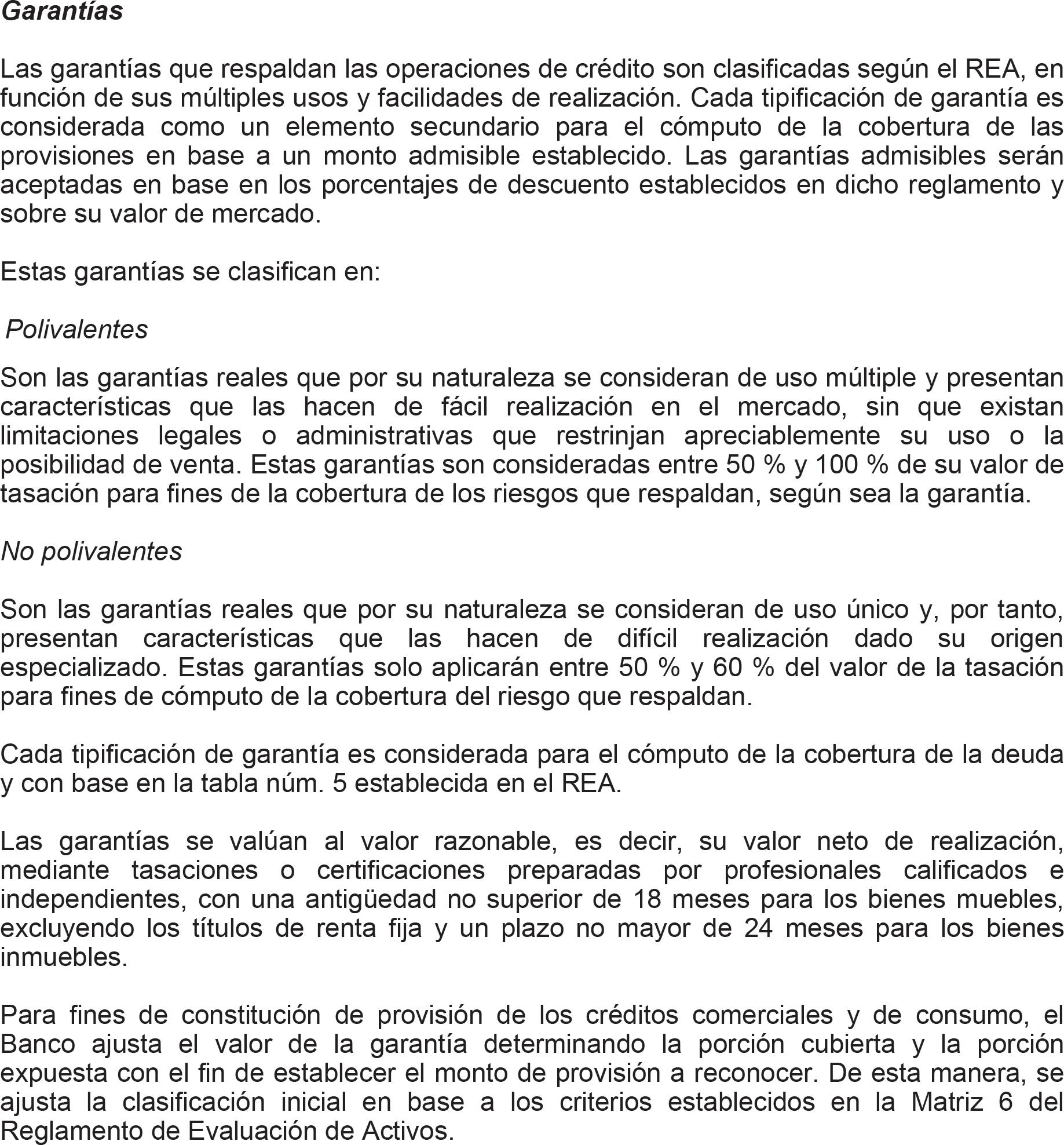 Garantías

Las garantías que respaldan las operaciones de crédito son clasificadas según el REA, en función de sus múltiples usos y facilidades de realización. Cada tipificación de garantía es considerada como un elemento secundario para el cómputo de la cobertura de las provisiones en base a un monto admisible establecido. Las garantías admisibles serán aceptadas en base en los porcentajes de descuento establecidos en dicho reglamento y sobre su valor de mercado.

Estas garantías se clasifican en:

Polivalentes

Son las garantías reales que por su naturaleza se consideran de uso múltiple y presentan características que las hacen de fácil realización en el mercado, sin que existan limitaciones legales o administrativas que restrinjan apreciablemente su uso o la posibilidad de venta. Estas garantías son consideradas entre 50 % y 100 % de su valor de tasación para fines de la cobertura de los riesgos que respaldan, según sea la garantía.

No polivalentes

Son las garantías reales que por su naturaleza se consideran de uso único y, por tanto, presentan características que las hacen de difícil realización dado su origen especializado. Estas garantías solo aplicarán entre 50 % y 60 % del valor de la tasación para fines de cómputo de la cobertura del riesgo que respaldan.

Cada tipificación de garantía es considerada para el cómputo de la cobertura de la deuda y con base en la tabla núm. 5 establecida en el REA.

Las garantías se valúan al valor razonable, es decir, su valor neto de realización, mediante tasaciones o certificaciones preparadas por profesionales calificados e independientes, con una antigüedad no superior de 18 meses para los bienes muebles, excluyendo los títulos de renta fija y un plazo no mayor de 24 meses para los bienes inmuebles.

Para fines de constitución de provisión de los créditos comerciales y de consumo, el Banco ajusta el valor de la garantía determinando la porción cubierta y la porción expuesta con el fin de establecer el monto de provisión a reconocer. De esta manera, se ajusta la clasificación inicial en base a los criterios establecidos en la Matriz 6 del Reglamento de Evaluación de Activos.